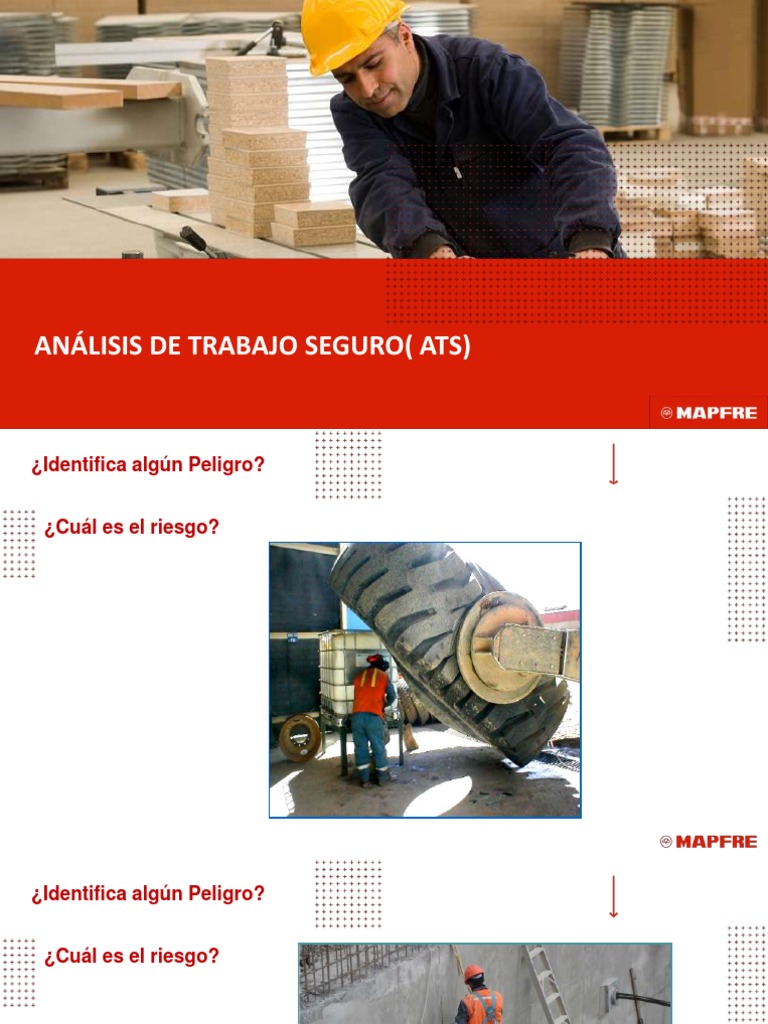 ANÁLISIS DE TRABAJO SEGURO( ATS)

MAPFRE

¿Identifica algún Peligro?

¿Cuál es el riesgo?

MAPFRE

¿Identifica algún Peligro?

¿Cuál es el riesgo?